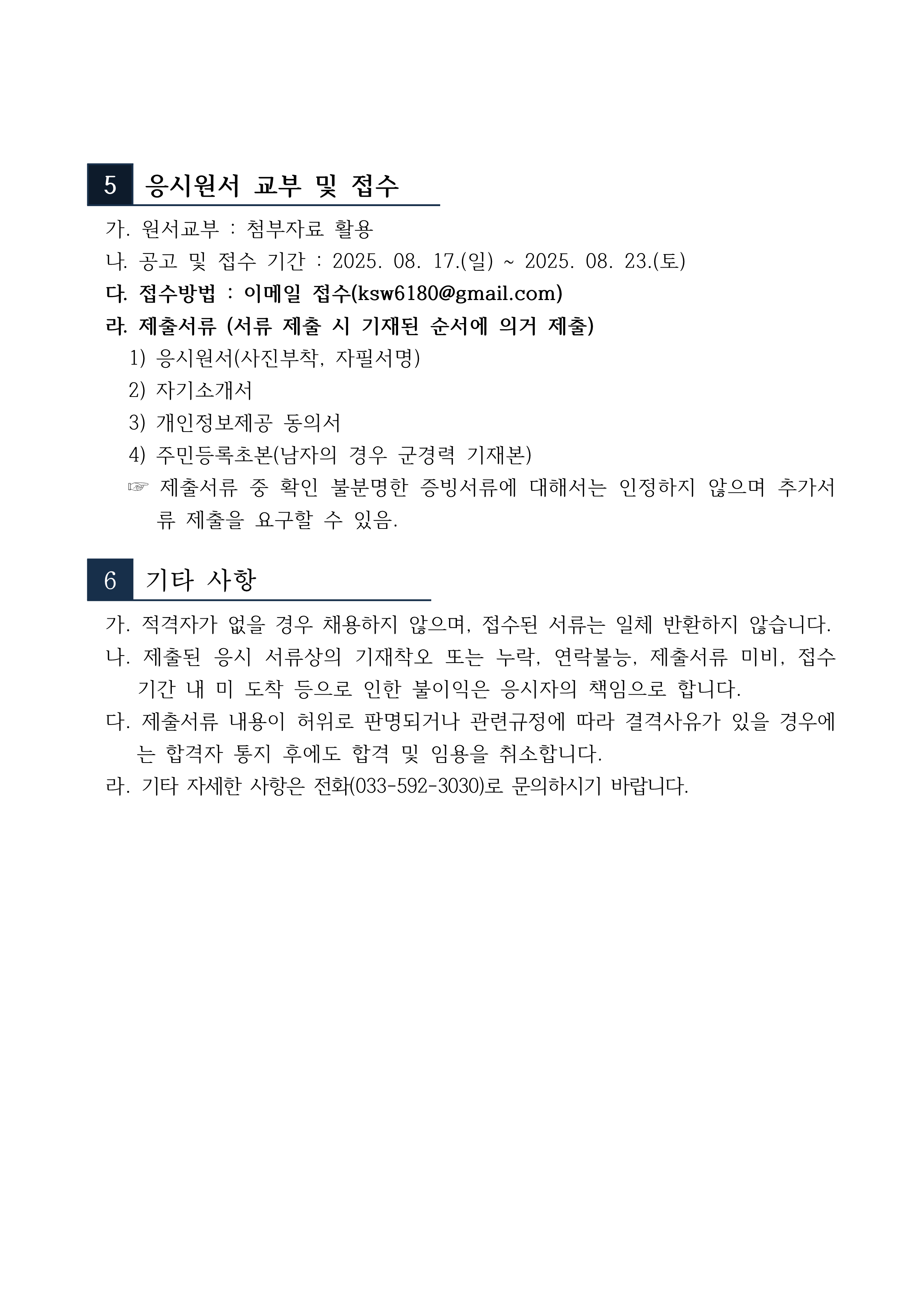 5 응시원서 교부 및 접수

가. 원서교부 : 첨부자료 활용
나. 공고 및 접수 기간 : 2025. 08. 17.(일) ~ 2025. 08. 23.(토)
다. 접수방법 : 이메일 접수(ksw6180@gmail.com)
라. 제출서류 (서류 제출 시 기재된 순서에 의거 제출)
1) 응시원서(사진부착, 자필서명)
2) 자기소개서
3) 개인정보제공 동의서
4) 주민등록초본(남자의 경우 군경력 기재본)
☞ 제출서류 중 확인 불분명한 증빙서류에 대해서는 인정하지 않으며 추가서류 제출을 요구할 수 있음.

6 기타 사항

가. 적격자가 없을 경우 채용하지 않으며, 접수된 서류는 일체 반환하지 않습니다.
나. 제출된 응시 서류상의 기재착오 또는 누락, 연락불능, 제출서류 미비, 접수 기간 내 미 도착 등으로 인한 불이익은 응시자의 책임으로 합니다.
다. 제출서류 내용이 허위로 판명되거나 관련규정에 따라 결격사유가 있을 경우에는 합격자 통지 후에도 합격 및 임용을 취소합니다.
라. 기타 자세한 사항은 전화(033-592-3030)로 문의하시기 바랍니다.